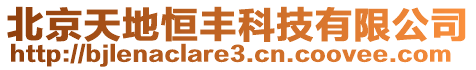 北京天地恒丰科技有限公司
http://bjlenaclare3.cn.coovee.com